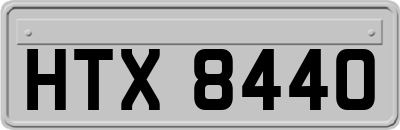 HTX 8440